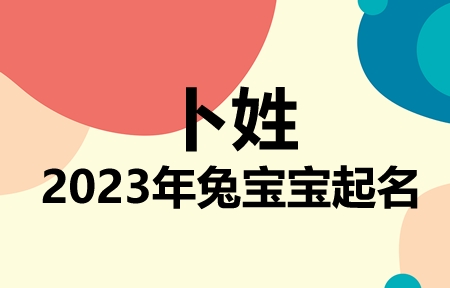 卜姓
2023年兔宝宝起名